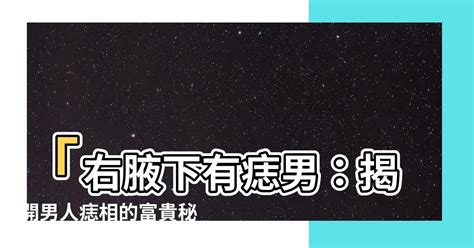 「右腋下有痣男：揭開男人痣相的富貴秘